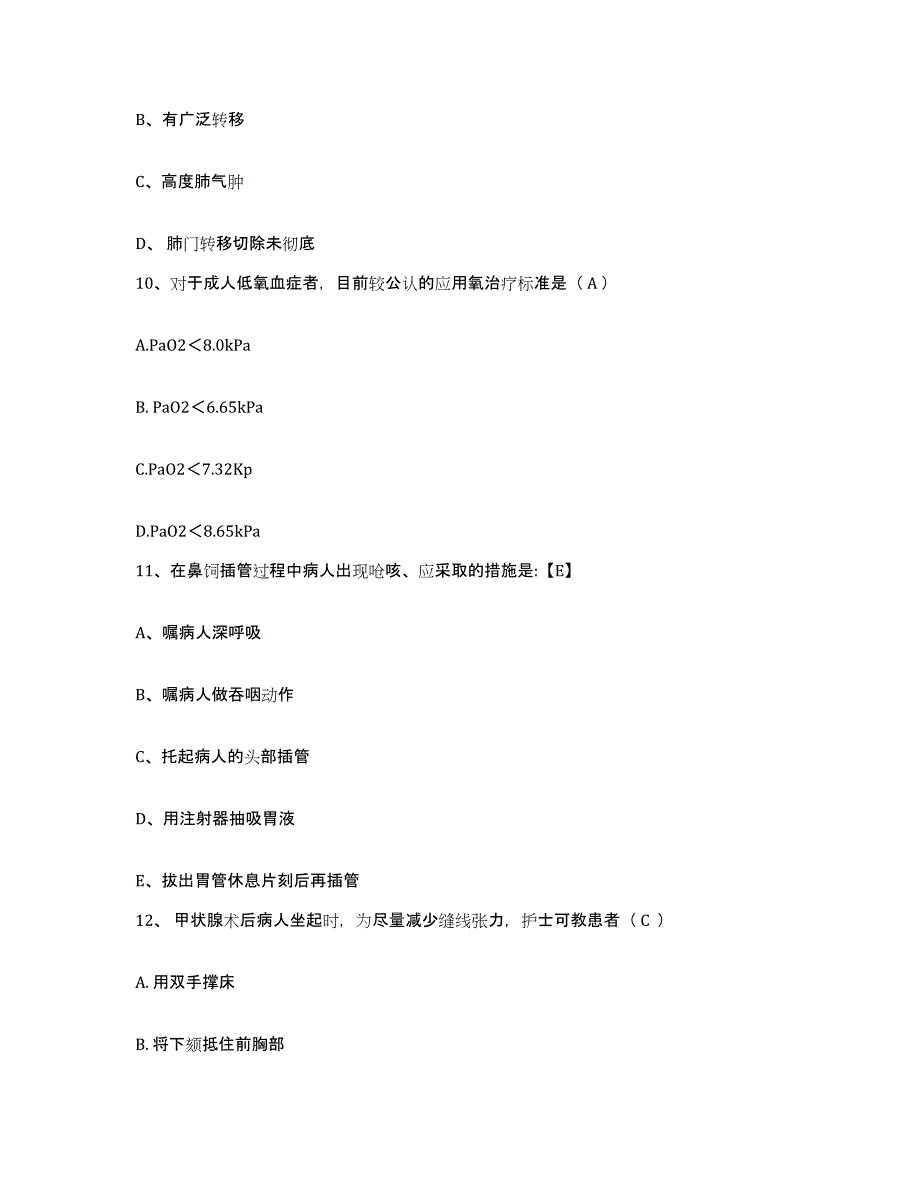 B、有广泛转移

C、高度肺气肿

D、肺门转移切除未彻底

10、对于成人低氧血症者，目前较公认的应用氧治疗标准是（A）

A.PaO2＜8.0kPa

B. PaO2＜6.65kPa

C.PaO2＜7.32Kp

D.PaO2＜8.65kPa

11、在鼻饲插管过程中病人出现呛咳、应采取的措施是:【E】

A、嘱病人深呼吸

B、嘱病人做吞咽动作

C、托起病人的头部插管

D、用注射器抽吸胃液

E、拔出胃管休息片刻后再插管

12、甲状腺术后病人坐起时，为尽量减少缝线张力，护士可教患者（C）

A. 用双手撑床

B. 将下颏抵住前胸部